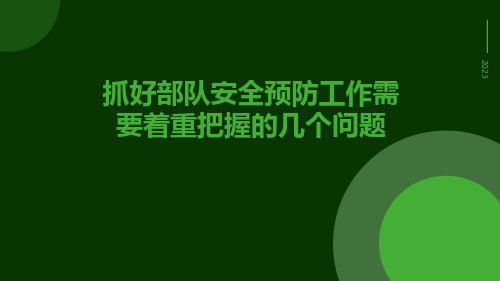 2023

抓好部队安全预防工作需要着重把握的几个问题